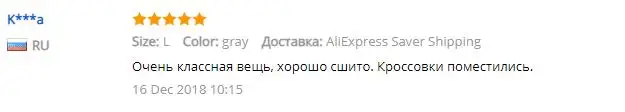 K***a

RU

Size: L Color: gray Доставка: AliExpress Saver Shipping

Очень классная вещь, хорошо сшито. Кроссовки поместились.

16 Dec 2018 10:15